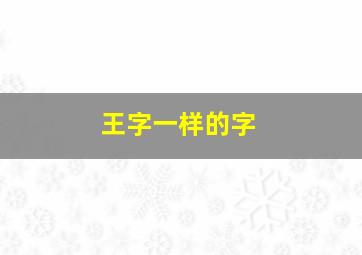 王字一样的字